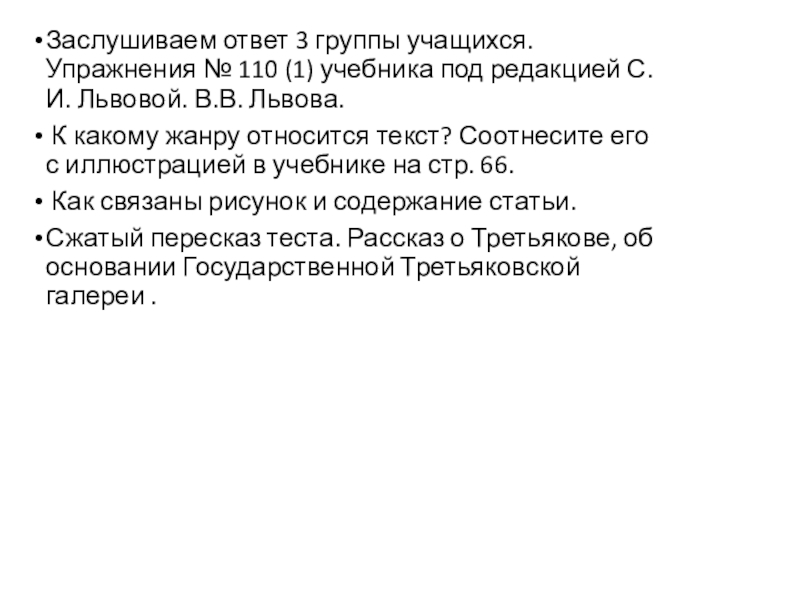 • Заслушиваем ответ 3 группы учащихся. Упражнения № 110 (1) учебника под редакцией С. И. Львовой. В.В. Львова.

• К какому жанру относится текст? Соотнесите его с иллюстрацией в учебнике на стр. 66.

• Как связаны рисунок и содержание статьи.

• Сжатый пересказ теста. Рассказ о Третьякове, об основании Государственной Третьяковской галереи .